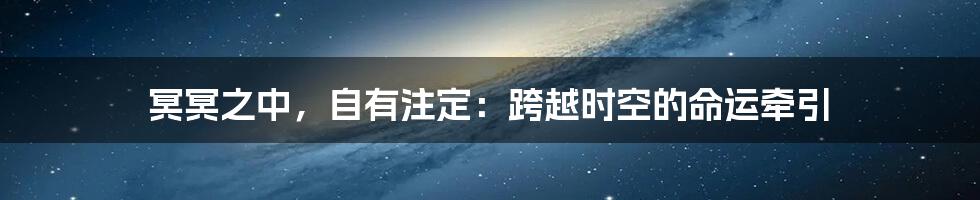 冥冥之中，自有注定：跨越时空的命运牵引